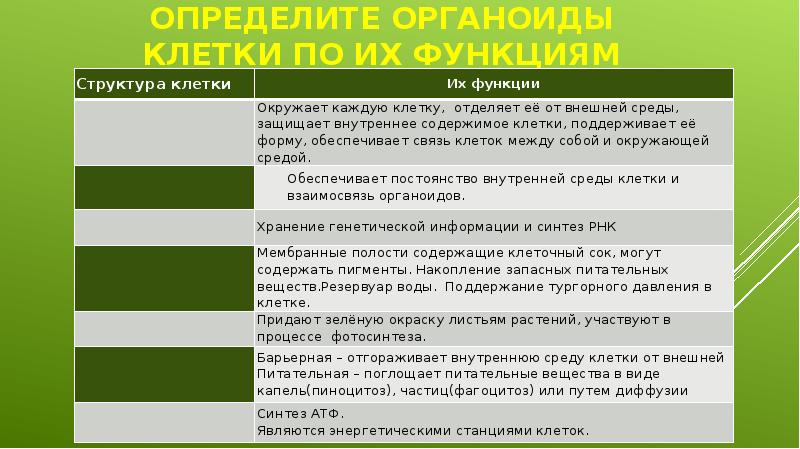 ОПРЕДЕЛИТЕ ОРГАНОИДЫ КЛЕТКИ ПО ИХ ФУНКЦИЯМ

| Структура клетки | Их функции |
|---|---|
| | Окружает каждую клетку, отделяет её от внешней среды, защищает внутреннее содержимое клетки, поддерживает её форму, обеспечивает связь клеток между собой и окружающей средой. |
| | Обеспечивает постоянство внутренней среды клетки и взаимосвязь органоидов. |
| | Хранение генетической информации и синтез РНК |
| | Мембранные полости содержащие клеточный сок, могут содержать пигменты. Накопление запасных питательных веществ.Резервуар воды. Поддержание тургорного давления в клетке. |
| | Придают зелёную окраску листьям растений, участвуют в процессе фотосинтеза. |
| | Барьерная – отгораживает внутреннюю среду клетки от внешней Питательная – поглощает питательные вещества в виде капель(пиноцитоз), частиц(фагоцитоз) или путем диффузии |
| | Синтез АТФ. Являются энергетическими станциями клеток. |